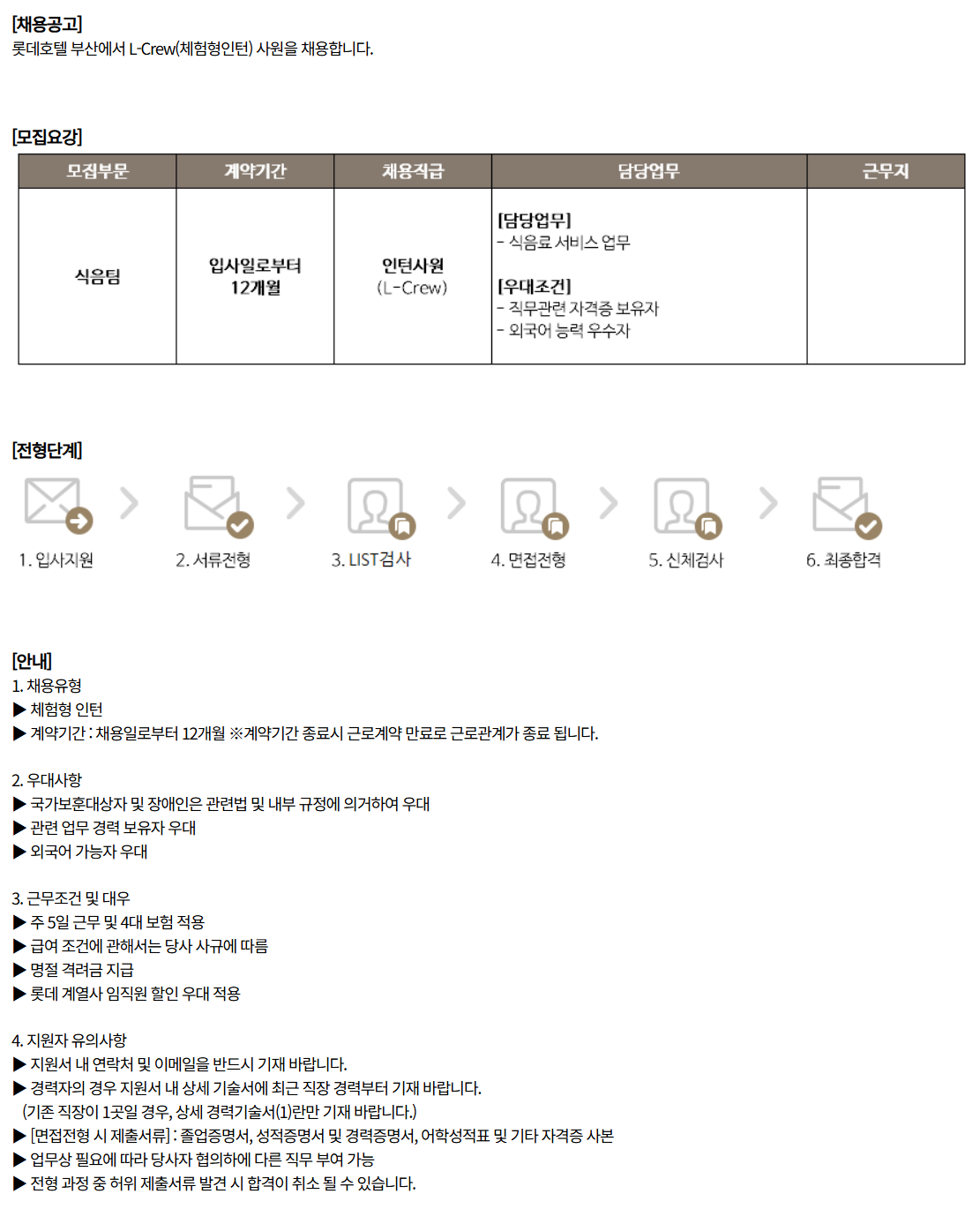 [채용공고]
롯데호텔 부산에서 L-Crew(체험형인턴) 사원을 채용합니다.

[모집요강]

| 모집부문 | 계약기간 | 채용직급 | 담당업무 | 근무지 |
|---|---|---|---|---|
| 식음팀 | 입사일로부터 12개월 | 인턴사원 (L-Crew) | [담당업무] - 식음료 서비스 업무 [우대조건] - 직무관련 자격증 보유자 - 외국어 능력 우수자 |  |

[전형단계]

1. 입사지원
2. 서류전형
3. LIST검사
4. 면접전형
5. 신체검사
6. 최종합격

[안내]
1. 채용유형
▶ 체험형 인턴
▶ 계약기간 : 채용일로부터 12개월 ※계약기간 종료시 근로계약 만료로 근로관계가 종료 됩니다.

2. 우대사항
▶ 국가보훈대상자 및 장애인은 관련법 및 내부 규정에 의거하여 우대
▶ 관련 업무 경력 보유자 우대
▶ 외국어 가능자 우대

3. 근무조건 및 대우
▶ 주 5일 근무 및 4대 보험 적용
▶ 급여 조건에 관해서는 당사 사규에 따름
▶ 명절 격려금 지급
▶ 롯데 계열사 임직원 할인 우대 적용

4. 지원자 유의사항
▶ 지원서 내 연락처 및 이메일을 반드시 기재 바랍니다.
▶ 경력자의 경우 지원서 내 상세 기술서에 최근 직장 경력부터 기재 바랍니다.
(기존 직장이 1곳일 경우, 상세 경력기술서(1)란만 기재 바랍니다.)
▶ [면접전형 시 제출서류] : 졸업증명서, 성적증명서 및 경력증명서, 어학성적표 및 기타 자격증 사본
▶ 업무상 필요에 따라 당사자 협의하에 다른 직무 부여 가능
▶ 전형 과정 중 허위 제출서류 발견 시 합격이 취소 될 수 있습니다.